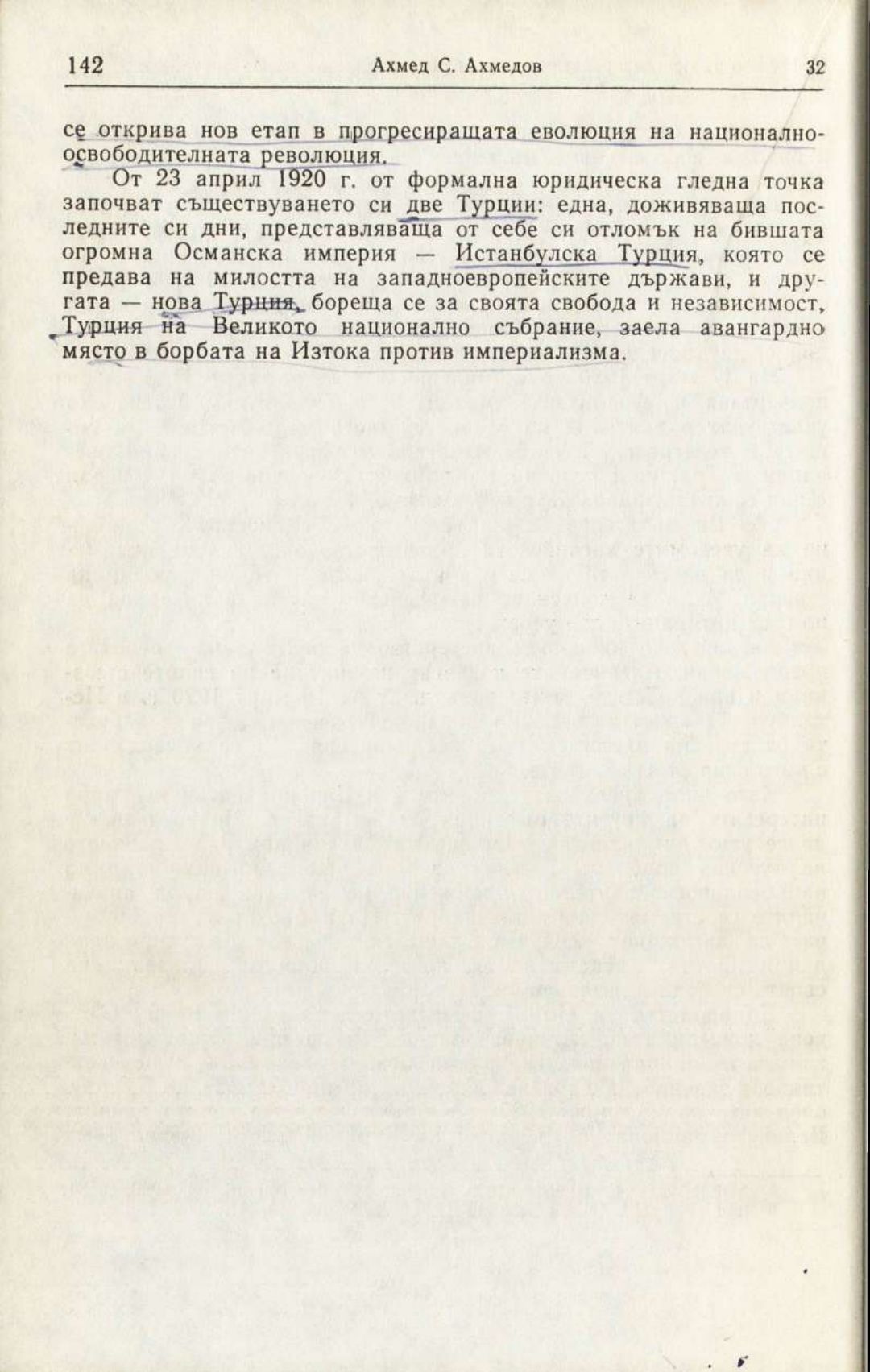 142 Ахмед С. Ахмедов 32

се открива нов етап в прогресиращата еволюция на националноосвободителната революция.

От 23 април 1920 г. от формална юридическа гледна точка започват съществуването си две Турции: една, доживяваща последните си дни, представляваща от себе си отломък на бившата огромна Османска империя — Истанбулска Турция, която се предава на милостта на западноевропейските държави, и другата — нова Турция, бореща се за своята свобода и независимост, Турция на Великото национално събрание, заела авангардно място в борбата на Изтока против империализма.